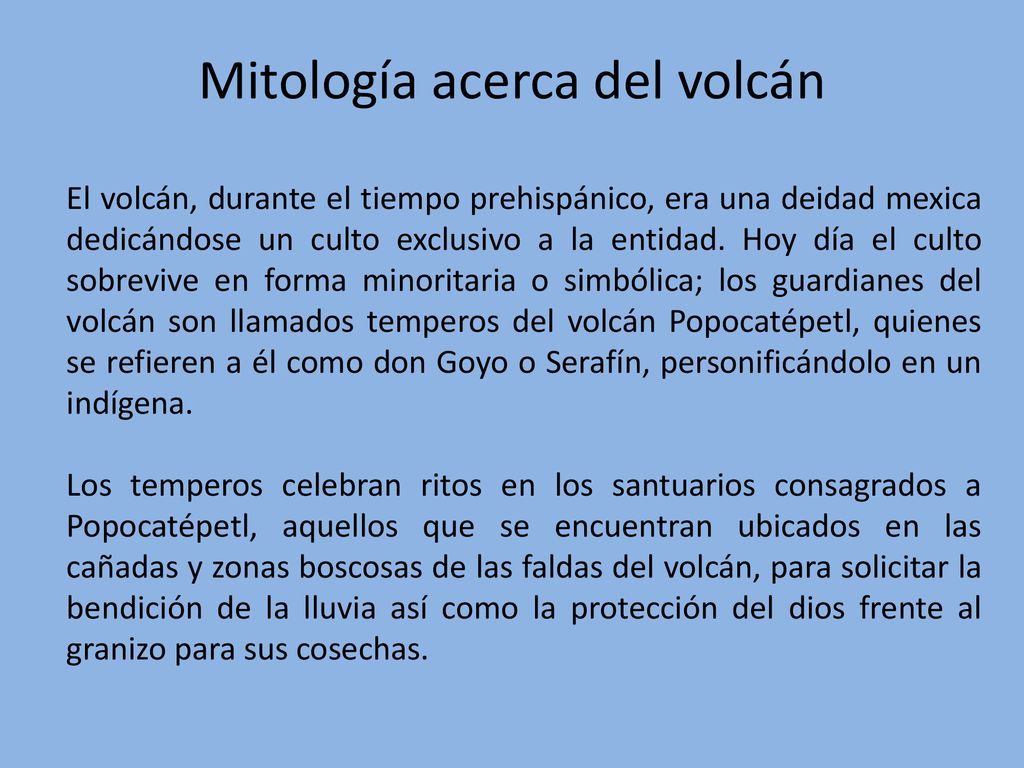 Mitología acerca del volcán

El volcán, durante el tiempo prehispánico, era una deidad mexica dedicándose un culto exclusivo a la entidad. Hoy día el culto sobrevive en forma minoritaria o simbólica; los guardianes del volcán son llamados temperos del volcán Popocatépetl, quienes se refieren a él como don Goyo o Serafín, personificándolo en un indígena.

Los temperos celebran ritos en los santuarios consagrados a Popocatépetl, aquellos que se encuentran ubicados en las cañadas y zonas boscosas de las faldas del volcán, para solicitar la bendición de la lluvia así como la protección del dios frente al granizo para sus cosechas.